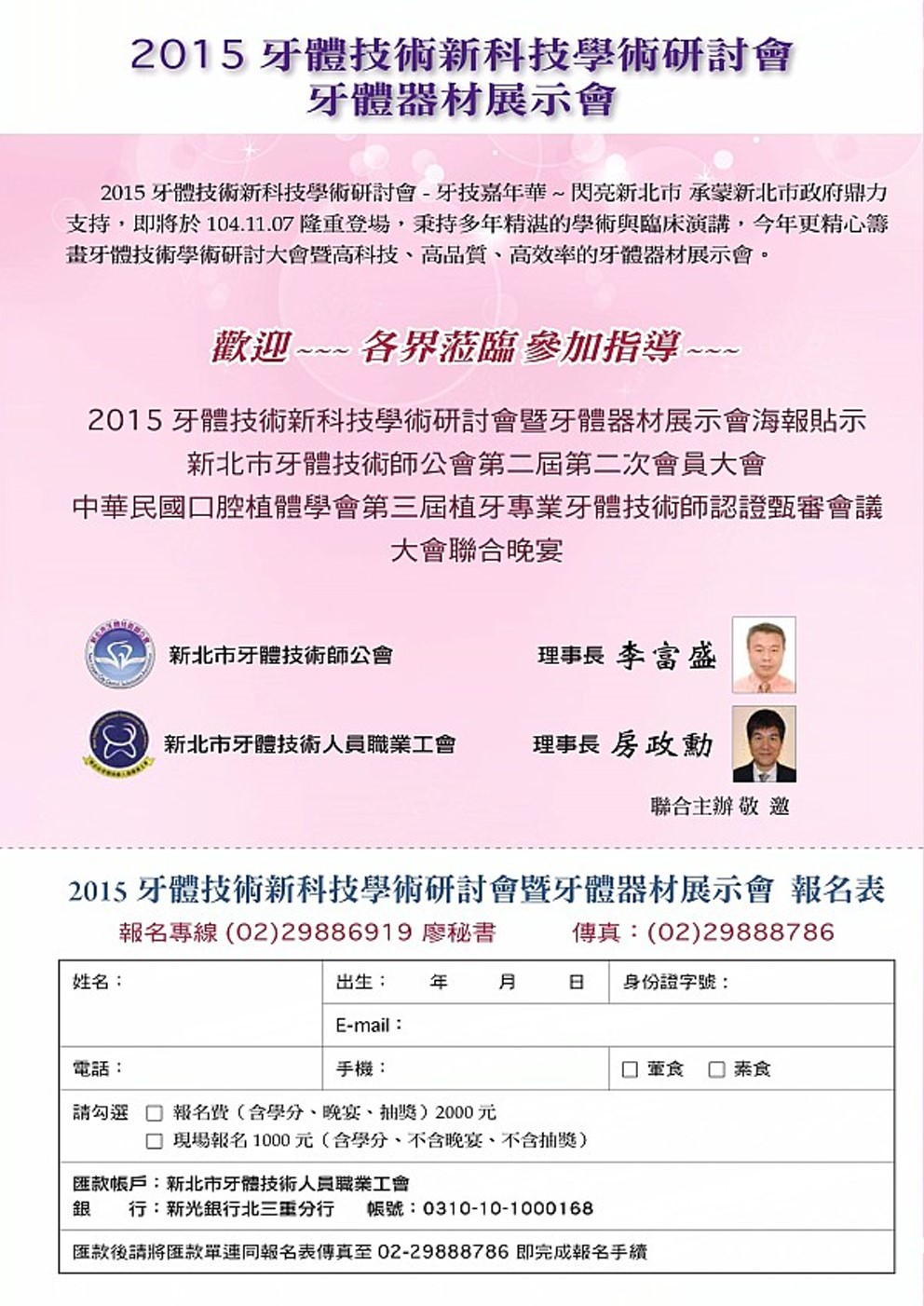 2015 牙體技術新科技學術研討會
牙體器材展示會

2015 牙體技術新科技學術研討會 - 牙技嘉年華 ~ 閃亮新北市 承蒙新北市政府鼎力支持，即將於 104.11.07 隆重登場，秉持多年精湛的學術與臨床演講，今年更精心籌畫牙體技術學術研討大會暨高科技、高品質、高效率的牙體器材展示會。

歡迎~~~ 各界蒞臨 參加指導~~~

2015 牙體技術新科技學術研討會暨牙體器材展示會海報貼示
新北市牙體技術師公會第二屆第二次會員大會
中華民國口腔植體學會第三屆植牙專業牙體技術師認證甄審會議
大會聯合晚宴

新北市牙體技術師公會 理事長 李富盛

新北市牙體技術人員職業工會 理事長 房政勳

聯合主辦 敬 邀

2015 牙體技術新科技學術研討會暨牙體器材展示會 報名表
報名專線 (02)29886919 廖秘書 傳真：(02)29888786

| 姓名： | 出生： 年 月 日 | 身份證字號： |
|---|---|---|
| | E-mail： | |
| 電話： | 手機： | ☐ 葷食 ☐ 素食 |

請勾選 ☐ 報名費（含學分、晚宴、抽獎）2000 元
☐ 現場報名 1000 元（含學分、不含晚宴、不含抽獎）

匯款帳戶：新北市牙體技術人員職業工會
銀 行：新光銀行北三重分行 帳號：0310-10-1000168

匯款後請將匯款單連同報名表傳真至 02-29888786 即完成報名手續